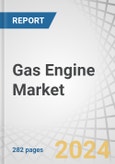 REPORT

Gas Engine Market

282 pages

2024